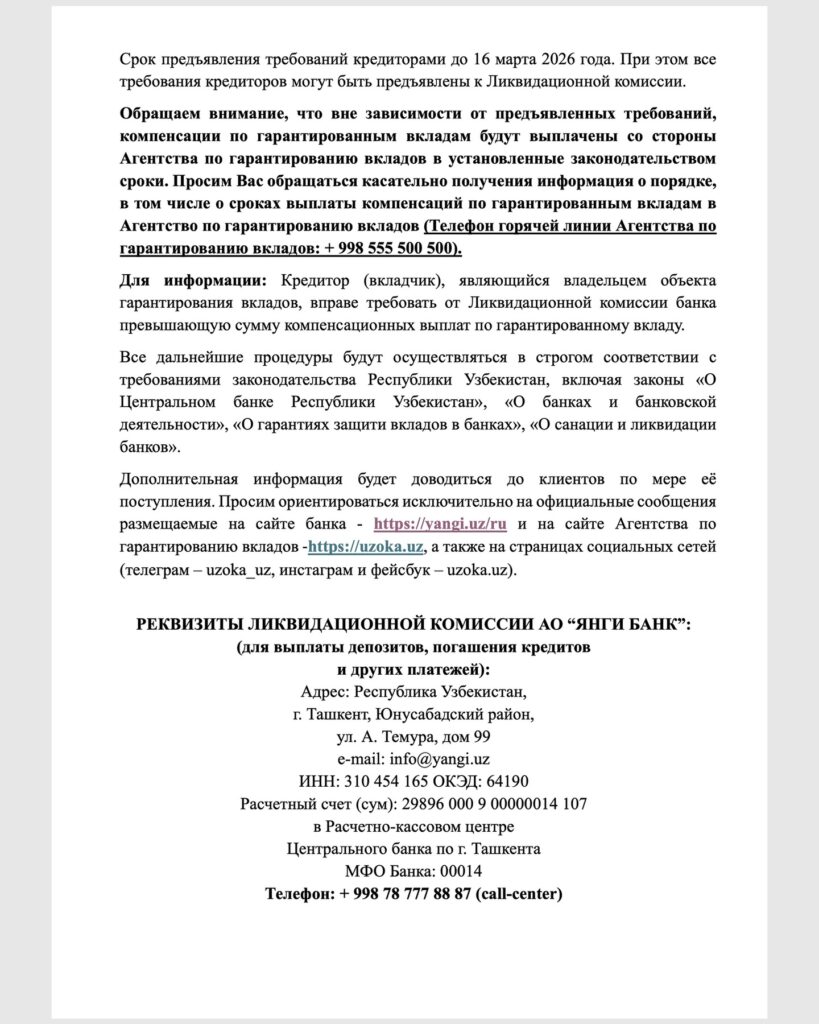 Срок предъявления требований кредиторами до 16 марта 2026 года. При этом все требования кредиторов могут быть предъявлены к Ликвидационной комиссии.

Обращаем внимание, что вне зависимости от предъявленных требований, компенсации по гарантированным вкладам будут выплачены со стороны Агентства по гарантированию вкладов в установленные законодательством сроки. Просим Вас обращаться касательно получения информация о порядке, в том числе о сроках выплаты компенсаций по гарантированным вкладам в Агентство по гарантированию вкладов (Телефон горячей линии Агентства по гарантированию вкладов: + 998 555 500 500).

Для информации: Кредитор (вкладчик), являющийся владельцем объекта гарантирования вкладов, вправе требовать от Ликвидационной комиссии банка превышающую сумму компенсационных выплат по гарантированному вкладу.

Все дальнейшие процедуры будут осуществляться в строгом соответствии с требованиями законодательства Республики Узбекистан, включая законы «О Центральном банке Республики Узбекистан», «О банках и банковской деятельности», «О гарантиях защити вкладов в банках», «О санации и ликвидации банков».

Дополнительная информация будет доводиться до клиентов по мере её поступления. Просим ориентироваться исключительно на официальные сообщения размещаемые на сайте банка - https://yangi.uz/ru и на сайте Агентства по гарантированию вкладов -https://uzoka.uz, а также на страницах социальных сетей (телеграм – uzoka_uz, инстаграм и фейсбук – uzoka.uz).

РЕКВИЗИТЫ ЛИКВИДАЦИОННОЙ КОМИССИИ АО “ЯНГИ БАНК”:
(для выплаты депозитов, погашения кредитов
и других платежей):
Адрес: Республика Узбекистан,
г. Ташкент, Юнусабадский район,
ул. А. Темура, дом 99
e-mail: info@yangi.uz
ИНН: 310 454 165 ОКЭД: 64190
Расчетный счет (сум): 29896 000 9 00000014 107
в Расчетно-кассовом центре
Центрального банка по г. Ташкента
МФО Банка: 00014
Телефон: + 998 78 777 88 87 (call-center)